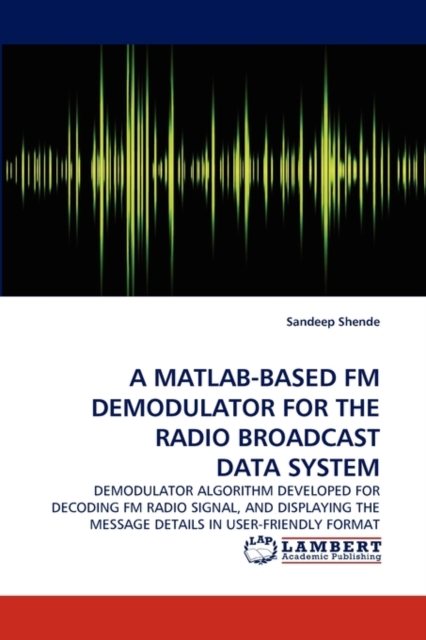 Sandeep Shende

A MATLAB-BASED FM DEMODULATOR FOR THE RADIO BROADCAST DATA SYSTEM

DEMODULATOR ALGORITHM DEVELOPED FOR DECODING FM RADIO SIGNAL, AND DISPLAYING THE MESSAGE DETAILS IN USER-FRIENDLY FORMAT

LAP
LAMBERT
Academic Publishing